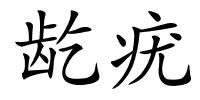 龁疣